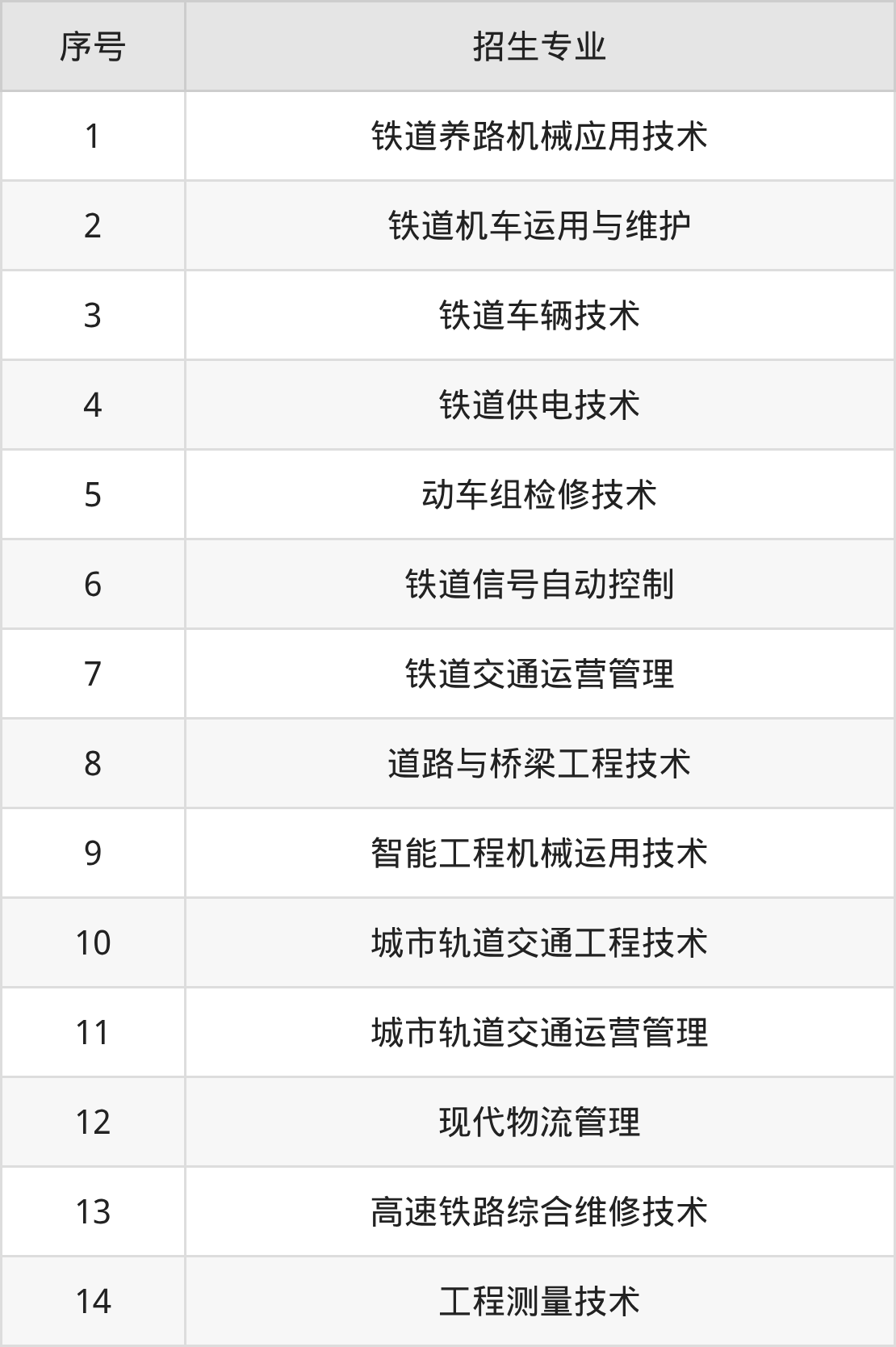 | 序号 | 招生专业 |
|---|---|
| 1 | 铁道养路机械应用技术 |
| 2 | 铁道机车运用与维护 |
| 3 | 铁道车辆技术 |
| 4 | 铁道供电技术 |
| 5 | 动车组检修技术 |
| 6 | 铁道信号自动控制 |
| 7 | 铁道交通运营管理 |
| 8 | 道路与桥梁工程技术 |
| 9 | 智能工程机械运用技术 |
| 10 | 城市轨道交通工程技术 |
| 11 | 城市轨道交通运营管理 |
| 12 | 现代物流管理 |
| 13 | 高速铁路综合维修技术 |
| 14 | 工程测量技术 |